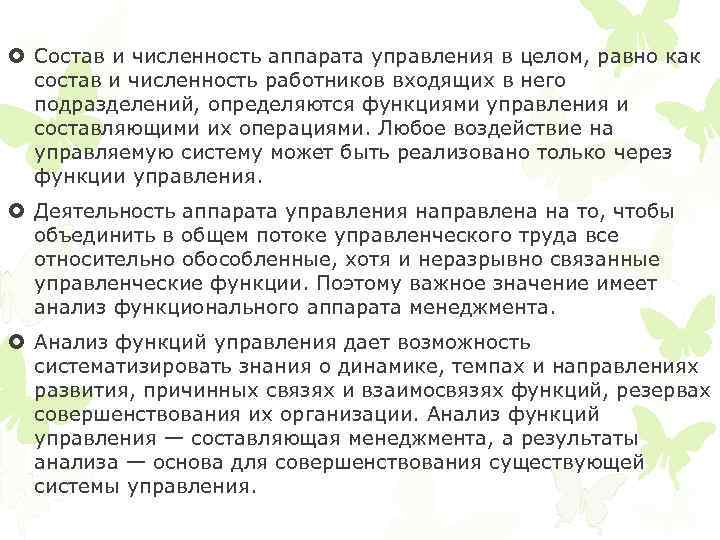 Состав и численность аппарата управления в целом, равно как состав и численность работников входящих в него подразделений, определяются функциями управления и составляющими их операциями. Любое воздействие на управляемую систему может быть реализовано только через функции управления.

Деятельность аппарата управления направлена на то, чтобы объединить в общем потоке управленческого труда все относительно обособленные, хотя и неразрывно связанные управленческие функции. Поэтому важное значение имеет анализ функционального аппарата менеджмента.

Анализ функций управления дает возможность систематизировать знания о динамике, темпах и направлениях развития, причинных связях и взаимосвязях функций, резервах совершенствования их организации. Анализ функций управления — составляющая менеджмента, а результаты анализа — основа для совершенствования существующей системы управления.